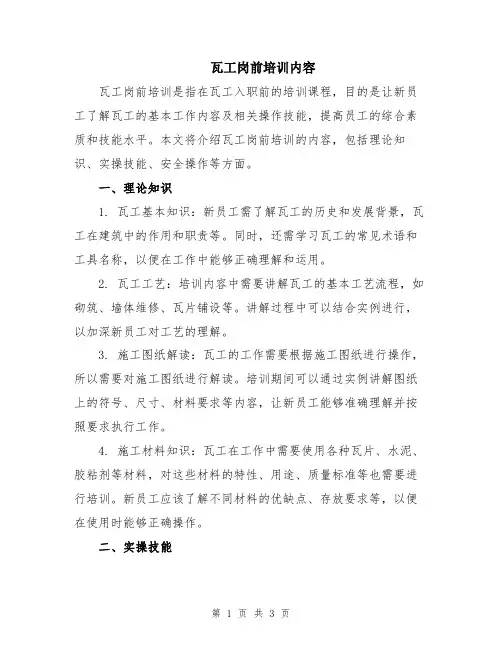 瓦工岗前培训内容

瓦工岗前培训是指在瓦工入职前的培训课程，目的是让新员工了解瓦工的基本工作内容及相关操作技能，提高员工的综合素质和技能水平。本文将介绍瓦工岗前培训的内容，包括理论知识、实操技能、安全操作等方面。

一、理论知识

1. 瓦工基本知识：新员工需了解瓦工的历史和发展背景，瓦工在建筑中的作用和职责等。同时，还需学习瓦工的常见术语和工具名称，以便在工作中能够正确理解和运用。

2. 瓦工工艺：培训内容中需要讲解瓦工的基本工艺流程，如砌筑、墙体维修、瓦片铺设等。讲解过程中可以结合实例进行，以加深新员工对工艺的理解。

3. 施工图纸解读：瓦工的工作需要根据施工图纸进行操作，所以需要对施工图纸进行解读。培训期间可以通过实例讲解图纸上的符号、尺寸、材料要求等内容，让新员工能够准确理解并按照要求执行工作。

4. 施工材料知识：瓦工在工作中需要使用各种瓦片、水泥、胶粘剂等材料，对这些材料的特性、用途、质量标准等也需要进行培训。新员工应该了解不同材料的优缺点、存放要求等，以便在使用时能够正确操作。

二、实操技能

第 1 页 共 3 页